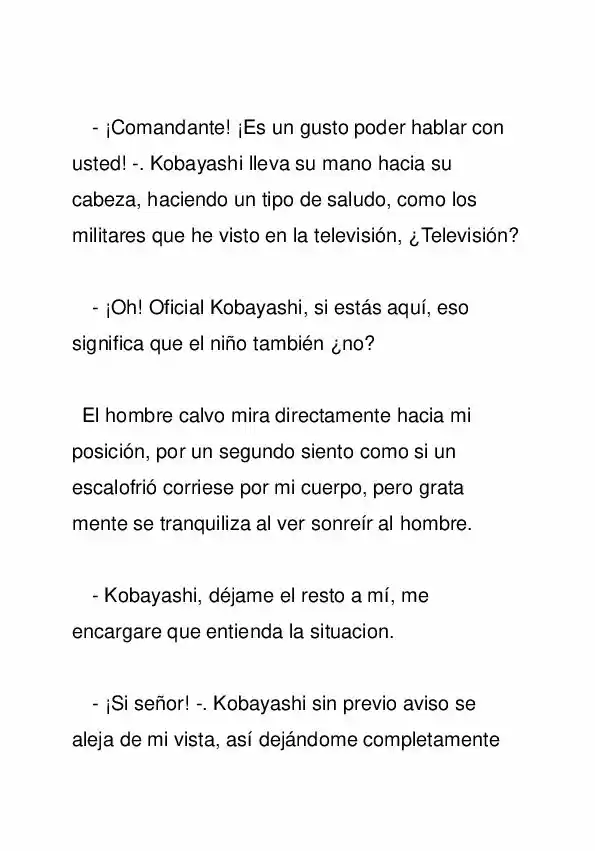 - ¡Comandante! ¡Es un gusto poder hablar con usted! -. Kobayashi lleva su mano hacia su cabeza, haciendo un tipo de saludo, como los militares que he visto en la televisión, ¿Televisión?

- ¡Oh! Oficial Kobayashi, si estás aquí, eso significa que el niño también ¿no?

El hombre calvo mira directamente hacia mi posición, por un segundo siento como si un escalofrió corriese por mi cuerpo, pero grata mente se tranquiliza al ver sonreír al hombre.

- Kobayashi, déjame el resto a mí, me encargare que entienda la situacion.

- ¡Si señor! -. Kobayashi sin previo aviso se aleja de mi vista, así dejándome completamente